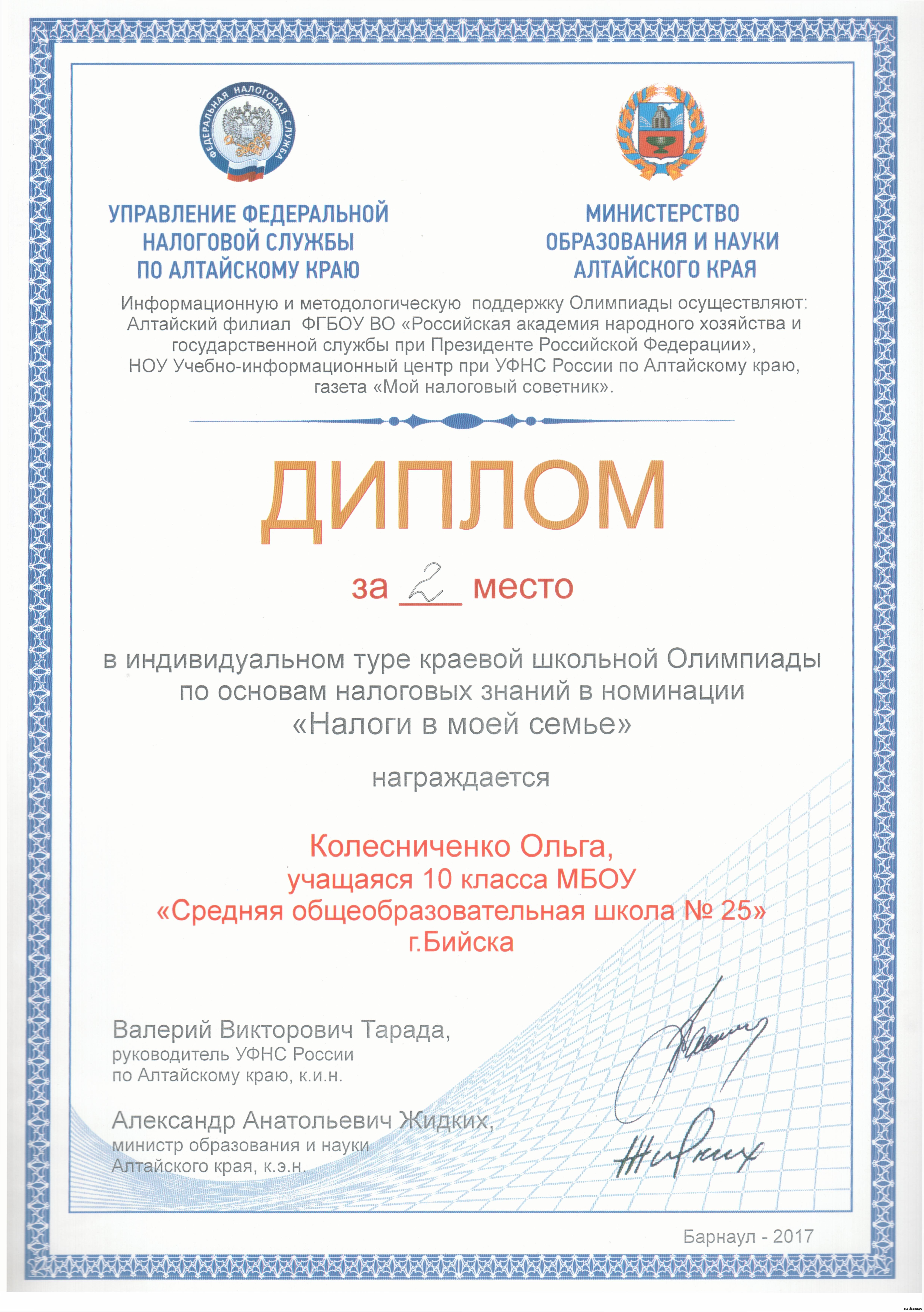 ФЕДЕРАЛЬНАЯ НАЛОГОВАЯ СЛУЖБА

УПРАВЛЕНИЕ ФЕДЕРАЛЬНОЙ НАЛОГОВОЙ СЛУЖБЫ ПО АЛТАЙСКОМУ КРАЮ

МИНИСТЕРСТВО ОБРАЗОВАНИЯ И НАУКИ АЛТАЙСКОГО КРАЯ

Информационную и методологическую поддержку Олимпиады осуществляют: Алтайский филиал ФГБОУ ВО «Российская академия народного хозяйства и государственной службы при Президенте Российской Федерации», НОУ Учебно-информационный центр при УФНС России по Алтайскому краю, газета «Мой налоговый советник».

ДИПЛОМ

за 2 место

в индивидуальном туре краевой школьной Олимпиады по основам налоговых знаний в номинации «Налоги в моей семье»

награждается

Колесниченко Ольга, учащаяся 10 класса МБОУ «Средняя общеобразовательная школа № 25» г.Бийска

Валерий Викторович Тарада, руководитель УФНС России по Алтайскому краю, к.и.н.

Александр Анатольевич Жидких, министр образования и науки Алтайского края, к.э.н.

Жидких

Барнаул - 2017